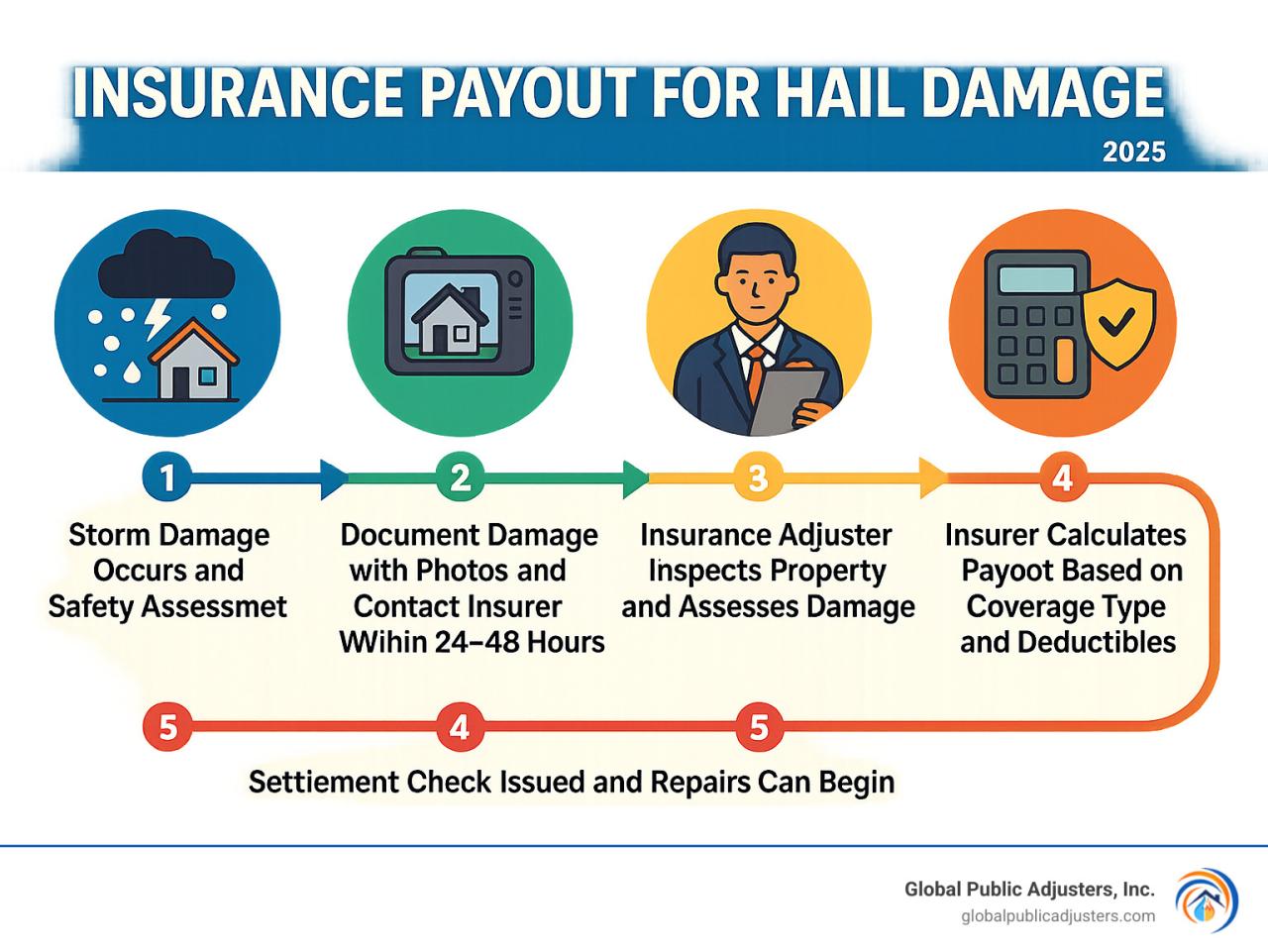 INSURANCE PAYOUT FOR HAIL DAMAGE
2025

1
Storm Damage Occurs and Safety Assessmet

2
Document Damage with Photos and Contact Insurer Wihin 24–48 Hours

3
Insurance Adjuster Inspects Property and Assesses Damage

4
Insurer Calculates Payoot Based on Coverage Type and Deductibles

5
4
5
Settiement Check Issued and Repairs Can Begin

Global Public Adjusters, Inc.
globalpublicadjusters.com